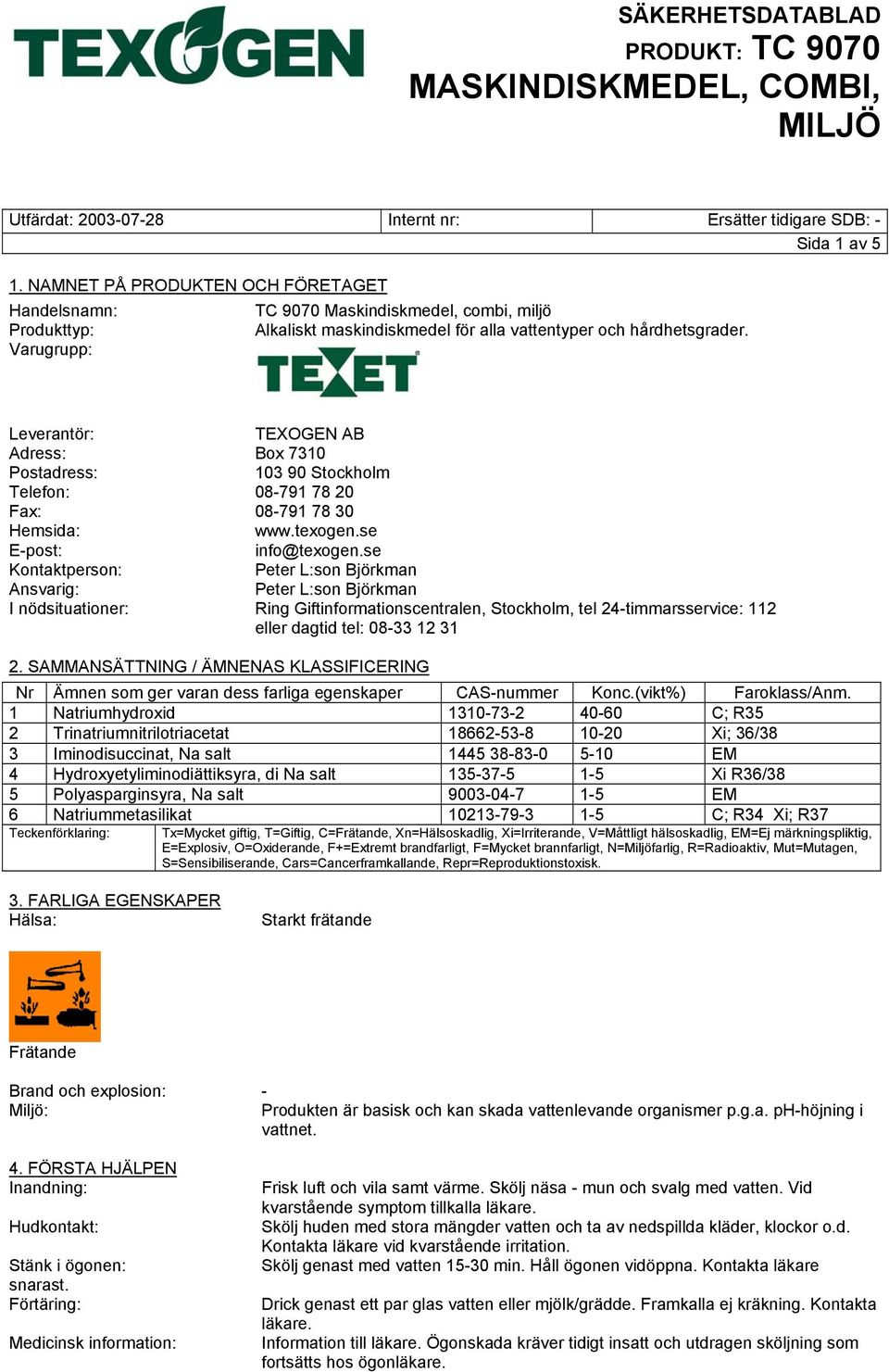 TEXOGEN

SÄKERHETSDATABLAD
PRODUKT: TC 9070 MASKINDISKMEDEL, COMBI, MILJÖ

| Utfärdat: 2003-07-28 | Internt nr: | Ersätter tidigare SDB: - |
|---|---|---|
| | | Sida 1 av 5 |

1. NAMNET PÅ PRODUKTEN OCH FÖRETAGET

Handelsnamn: TC 9070 Maskindiskmedel, combi, miljö
Produkttyp: Alkaliskt maskindiskmedel för alla vattentyper och hårdhetsgrader.
Varugrupp: TEXET

Leverantör: TEXOGEN AB
Adress: Box 7310
Postadress: 103 90 Stockholm
Telefon: 08-791 78 20
Fax: 08-791 78 30
Hemsida: www.texogen.se
E-post: info@texogen.se
Kontaktperson: Peter L:son Björkman
Ansvarig: Peter L:son Björkman
I nödsituationer: Ring Giftinformationscentralen, Stockholm, tel 24-timmarsservice: 112 eller dagtid tel: 08-33 12 31

2. SAMMANSÄTTNING / ÄMNENAS KLASSIFICERING

| Nr | Ämnen som ger varan dess farliga egenskaper | CAS-nummer | Konc.(vikt%) | Faroklass/Anm. |
|---|---|---|---|---|
| 1 | Natriumhydroxid | 1310-73-2 | 40-60 | C; R35 |
| 2 | Trinatriumnitrilotriacetat | 18662-53-8 | 10-20 | Xi; 36/38 |
| 3 | Iminodisuccinat, Na salt | 1445 38-83-0 | 5-10 | EM |
| 4 | Hydroxyetyliminodiättiksyra, di Na salt | 135-37-5 | 1-5 | Xi R36/38 |
| 5 | Polyasparginsyra, Na salt | 9003-04-7 | 1-5 | EM |
| 6 | Natriummetasilikat | 10213-79-3 | 1-5 | C; R34 Xi; R37 |

Teckenförklaring: Tx=Mycket giftig, T=Giftig, C=Frätande, Xn=Hälsoskadlig, Xi=Irriterande, V=Måttligt hälsoskadlig, EM=Ej märkningspliktig, E=Explosiv, O=Oxiderande, F+=Extremt brandfarligt, F=Mycket brannfarligt, N=Miljöfarlig, R=Radioaktiv, Mut=Mutagen, S=Sensibiliserande, Cars=Cancerframkallande, Repr=Reproduktionstoxisk.

3. FARLIGA EGENSKAPER
Hälsa: Starkt frätande

Frätande

Brand och explosion: -
Miljö: Produkten är basisk och kan skada vattenlevande organismer p.g.a. pH-höjning i vattnet.

4. FÖRSTA HJÄLPEN
Inandning: Frisk luft och vila samt värme. Skölj näsa - mun och svalg med vatten. Vid kvarstående symptom tillkalla läkare.
Hudkontakt: Skölj huden med stora mängder vatten och ta av nedspillda kläder, klockor o.d. Kontakta läkare vid kvarstående irritation.
Stänk i ögonen: Skölj genast med vatten 15-30 min. Håll ögonen vidöppna. Kontakta läkare snarast.
Förtäring: Drick genast ett par glas vatten eller mjölk/grädde. Framkalla ej kräkning. Kontakta läkare.
Medicinsk information: Information till läkare. Ögonskada kräver tidigt insatt och utdragen sköljning som fortsätts hos ögonläkare.